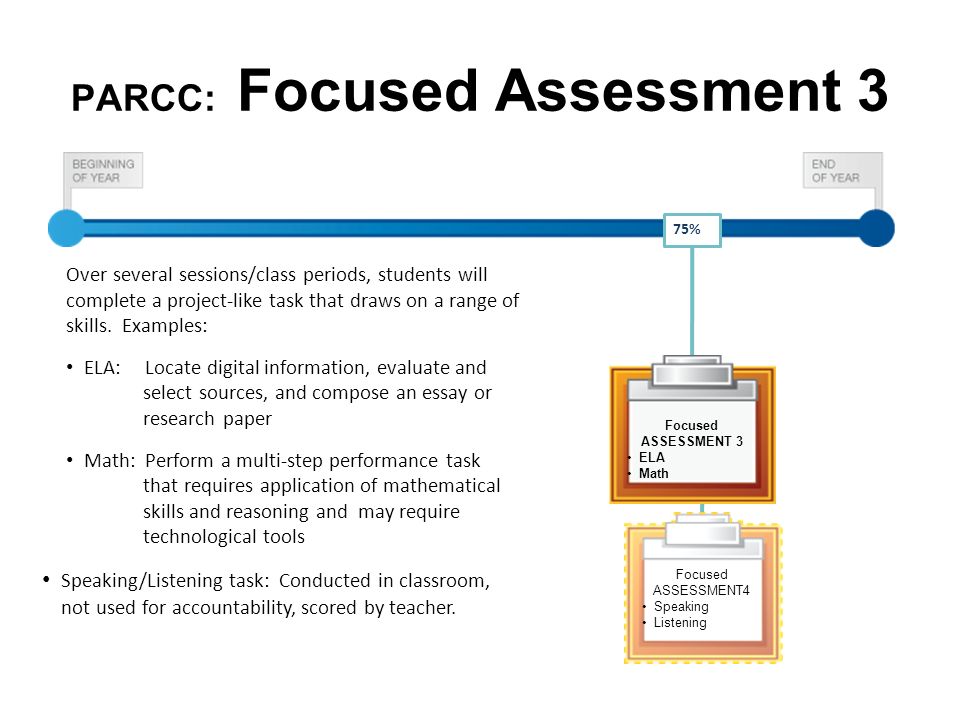 PARCC: Focused Assessment 3

BEGINNING OF YEAR

END OF YEAR

75%

Over several sessions/class periods, students will complete a project-like task that draws on a range of skills. Examples:

• ELA: Locate digital information, evaluate and select sources, and compose an essay or research paper

• Math: Perform a multi-step performance task that requires application of mathematical skills and reasoning and may require technological tools

• Speaking/Listening task: Conducted in classroom, not used for accountability, scored by teacher.

Focused ASSESSMENT 3
• ELA
• Math

Focused ASSESSMENT4
• Speaking
• Listening